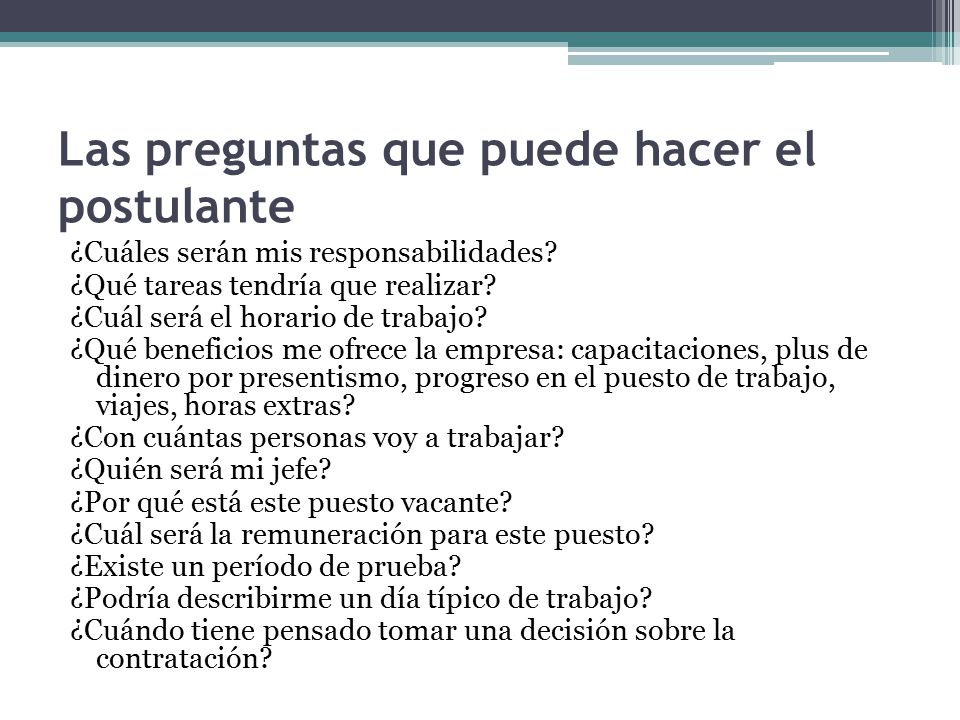 Las preguntas que puede hacer el postulante

¿Cuáles serán mis responsabilidades?
¿Qué tareas tendría que realizar?
¿Cuál será el horario de trabajo?
¿Qué beneficios me ofrece la empresa: capacitaciones, plus de dinero por presentismo, progreso en el puesto de trabajo, viajes, horas extras?
¿Con cuántas personas voy a trabajar?
¿Quién será mi jefe?
¿Por qué está este puesto vacante?
¿Cuál será la remuneración para este puesto?
¿Existe un período de prueba?
¿Podría describirme un día típico de trabajo?
¿Cuándo tiene pensado tomar una decisión sobre la contratación?